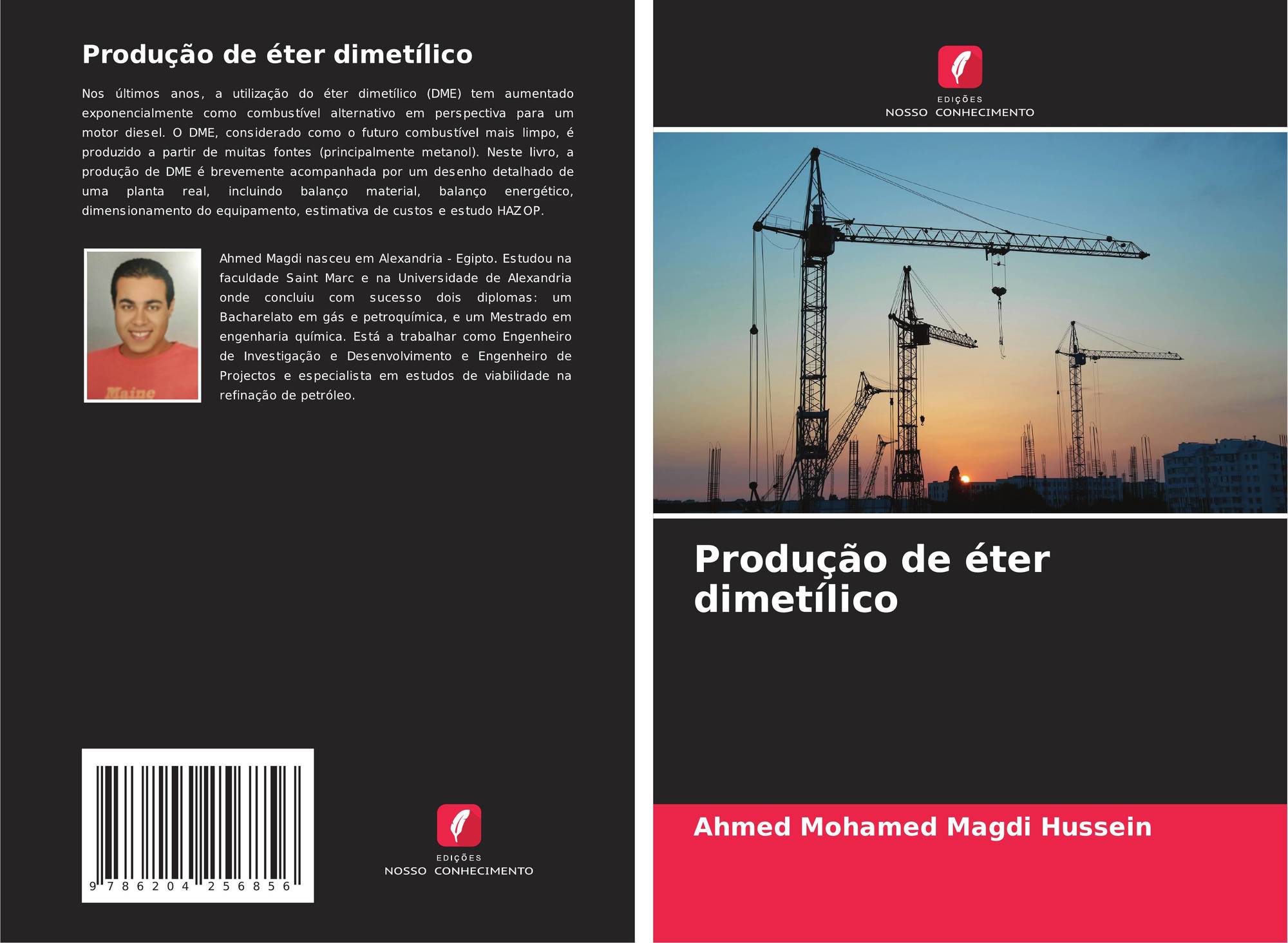 Produção de éter dimetílico

Nos últimos anos, a utilização do éter dimetílico (DME) tem aumentado exponencialmente como combustível alternativo em perspectiva para um motor diesel. O DME, considerado como o futuro combustível mais limpo, é produzido a partir de muitas fontes (principalmente metanol). Neste livro, a produção de DME é brevemente acompanhada por um desenho detalhado de uma planta real, incluindo balanço material, balanço energético, dimensionamento do equipamento, estimativa de custos e estudo HAZOP.

Ahmed Magdi nasceu em Alexandria - Egipto. Estudou na faculdade Saint Marc e na Universidade de Alexandria onde concluiu com sucesso dois diplomas: um Bacharelato em gás e petroquímica, e um Mestrado em engenharia química. Está a trabalhar como Engenheiro de Investigação e Desenvolvimento e Engenheiro de Projectos e especialista em estudos de viabilidade na refinação de petróleo.

9 786204 256856

EDIÇÕES
NOSSO CONHECIMENTO

EDIÇÕES
NOSSO CONHECIMENTO

Produção de éter dimetílico

Ahmed Mohamed Magdi Hussein